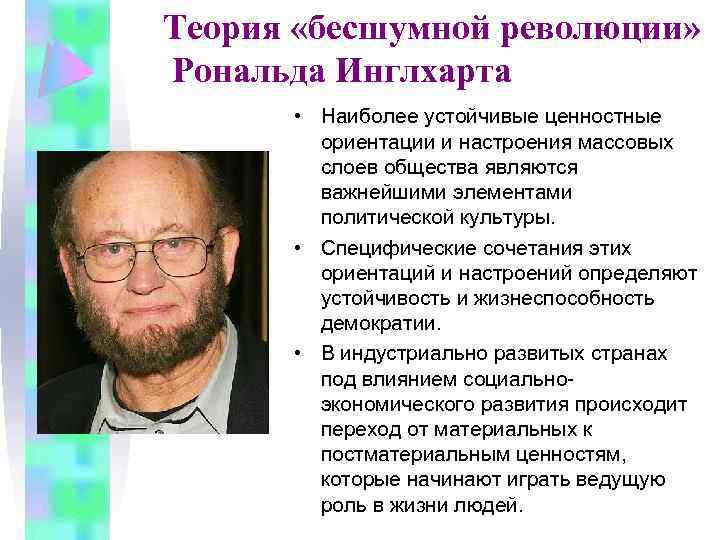 Теория «бесшумной революции» Рональда Инглхарта

• Наиболее устойчивые ценностные ориентации и настроения массовых слоев общества являются важнейшими элементами политической культуры.

• Специфические сочетания этих ориентаций и настроений определяют устойчивость и жизнеспособность демократии.

• В индустриально развитых странах под влиянием социально-экономического развития происходит переход от материальных к постматериальным ценностям, которые начинают играть ведущую роль в жизни людей.